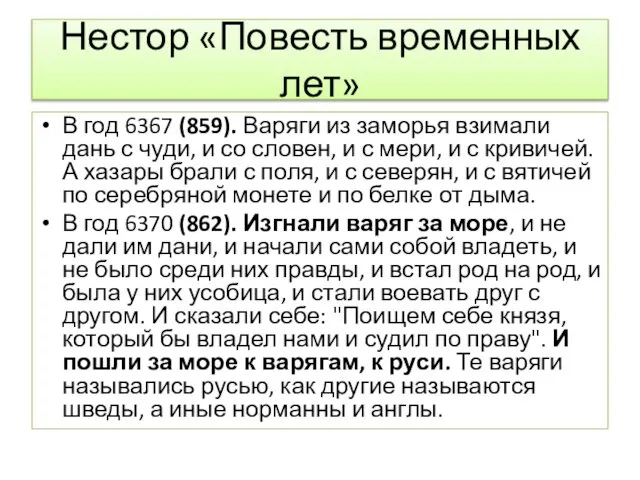 Нестор «Повесть временных лет»

• В год 6367 (859). Варяги из заморья взимали дань с чуди, и со словен, и с мери, и с кривичей. А хазары брали с поля, и с северян, и с вятичей по серебряной монете и по белке от дыма.
• В год 6370 (862). Изгнали варяг за море, и не дали им дани, и начали сами собой владеть, и не было среди них правды, и встал род на род, и была у них усобица, и стали воевать друг с другом. И сказали себе: "Поищем себе князя, который бы владел нами и судил по праву". И пошли за море к варягам, к руси. Те варяги назывались русью, как другие называются шведы, а иные норманны и англы.